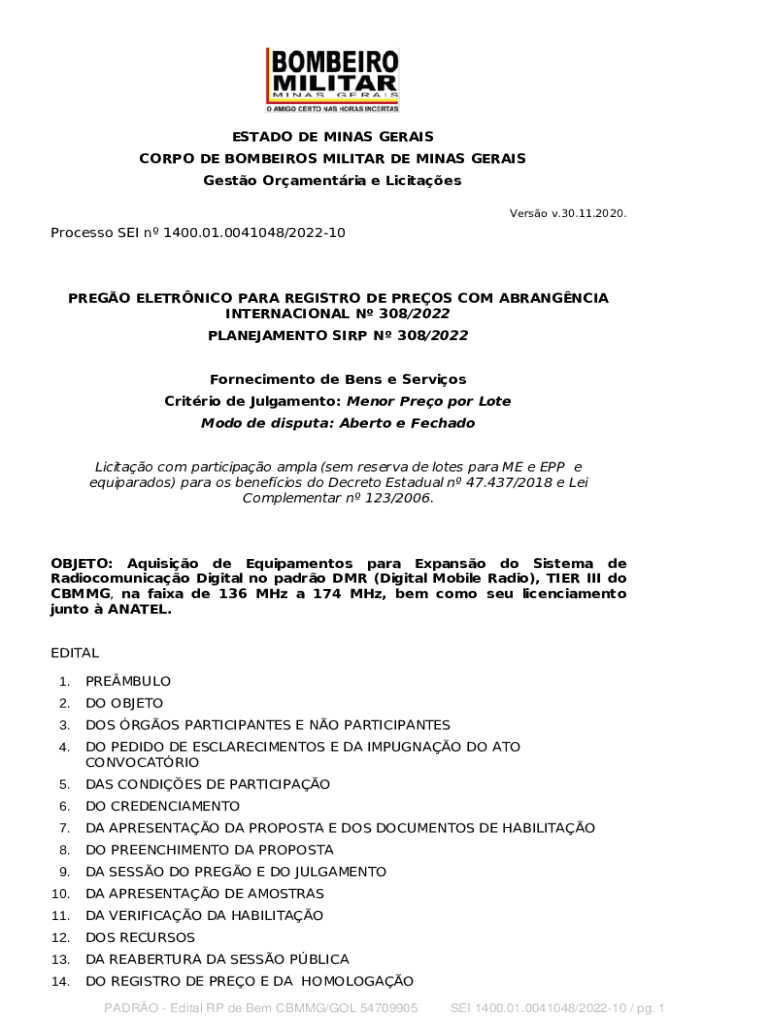 BOMBEIRO
MILITAR
MINAS GERAIS
O AMIGO CERTO NAS HORAS INCERTAS

ESTADO DE MINAS GERAIS
CORPO DE BOMBEIROS MILITAR DE MINAS GERAIS
Gestão Orçamentária e Licitações

Versão v.30.11.2020.

Processo SEI nº 1400.01.0041048/2022-10

PREGÃO ELETRÔNICO PARA REGISTRO DE PREÇOS COM ABRANGÊNCIA INTERNACIONAL Nº 308/2022
PLANEJAMENTO SIRP Nº 308/2022

Fornecimento de Bens e Serviços
Critério de Julgamento: Menor Preço por Lote
Modo de disputa: Aberto e Fechado

Licitação com participação ampla (sem reserva de lotes para ME e EPP e equiparados) para os benefícios do Decreto Estadual nº 47.437/2018 e Lei Complementar nº 123/2006.

OBJETO: Aquisição de Equipamentos para Expansão do Sistema de Radiocomunicação Digital no padrão DMR (Digital Mobile Radio), TIER III do CBMMG, na faixa de 136 MHz a 174 MHz, bem como seu licenciamento junto à ANATEL.

EDITAL

1. PREÂMBULO
2. DO OBJETO
3. DOS ÓRGÃOS PARTICIPANTES E NÃO PARTICIPANTES
4. DO PEDIDO DE ESCLARECIMENTOS E DA IMPUGNAÇÃO DO ATO CONVOCATÓRIO
5. DAS CONDIÇÕES DE PARTICIPAÇÃO
6. DO CREDENCIAMENTO
7. DA APRESENTAÇÃO DA PROPOSTA E DOS DOCUMENTOS DE HABILITAÇÃO
8. DO PREENCHIMENTO DA PROPOSTA
9. DA SESSÃO DO PREGÃO E DO JULGAMENTO
10. DA APRESENTAÇÃO DE AMOSTRAS
11. DA VERIFICAÇÃO DA HABILITAÇÃO
12. DOS RECURSOS
13. DA REABERTURA DA SESSÃO PÚBLICA
14. DO REGISTRO DE PREÇO E DA HOMOLOGAÇÃO

PADRÃO - Edital RP de Bem CBMMG/GOL 54709905 SEI 1400.01.0041048/2022-10 / pg. 1